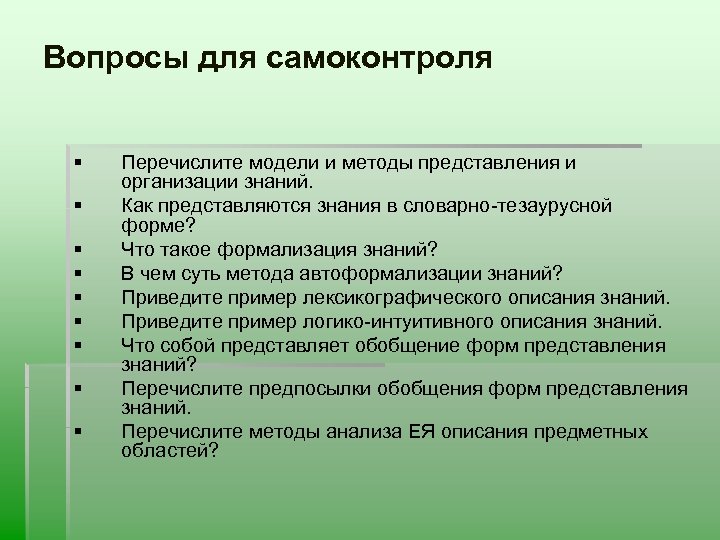 Вопросы для самоконтроля

▪ Перечислите модели и методы представления и организации знаний.
▪ Как представляются знания в словарно-тезаурусной форме?
▪ Что такое формализация знаний?
▪ В чем суть метода автоформализации знаний?
▪ Приведите пример лексикографического описания знаний.
▪ Приведите пример логико-интуитивного описания знаний.
▪ Что собой представляет обобщение форм представления знаний?
▪ Перечислите предпосылки обобщения форм представления знаний.
▪ Перечислите методы анализа ЕЯ описания предметных областей?